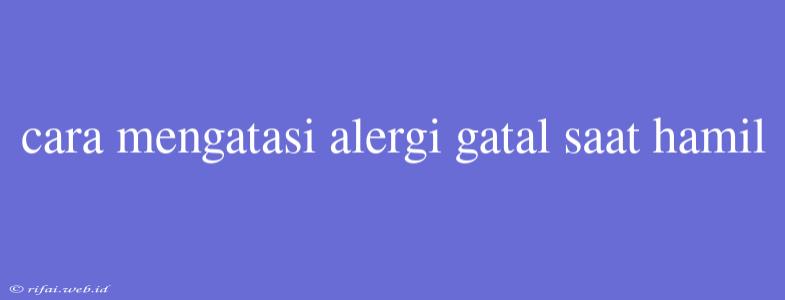 cara mengatasi alergi gatal saat hamil

© rifai.web.id